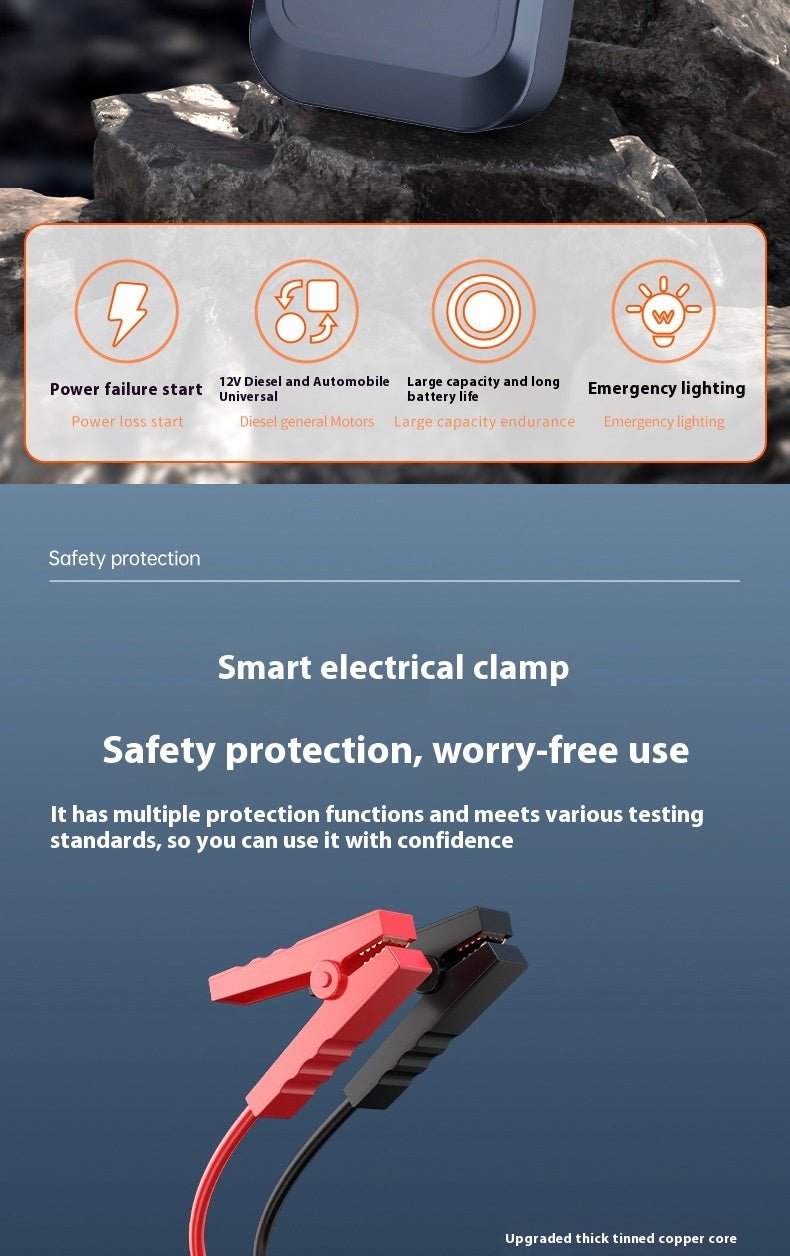 Power failure start

Power loss start

12V Diesel and Automobile Universal

Diesel general Motors

Large capacity and long battery life

Large capacity endurance

Emergency lighting

Emergency lighting

Safety protection

Smart electrical clamp

Safety protection, worry-free use

It has multiple protection functions and meets various testing standards, so you can use it with confidence

Upgraded thick tinned copper core